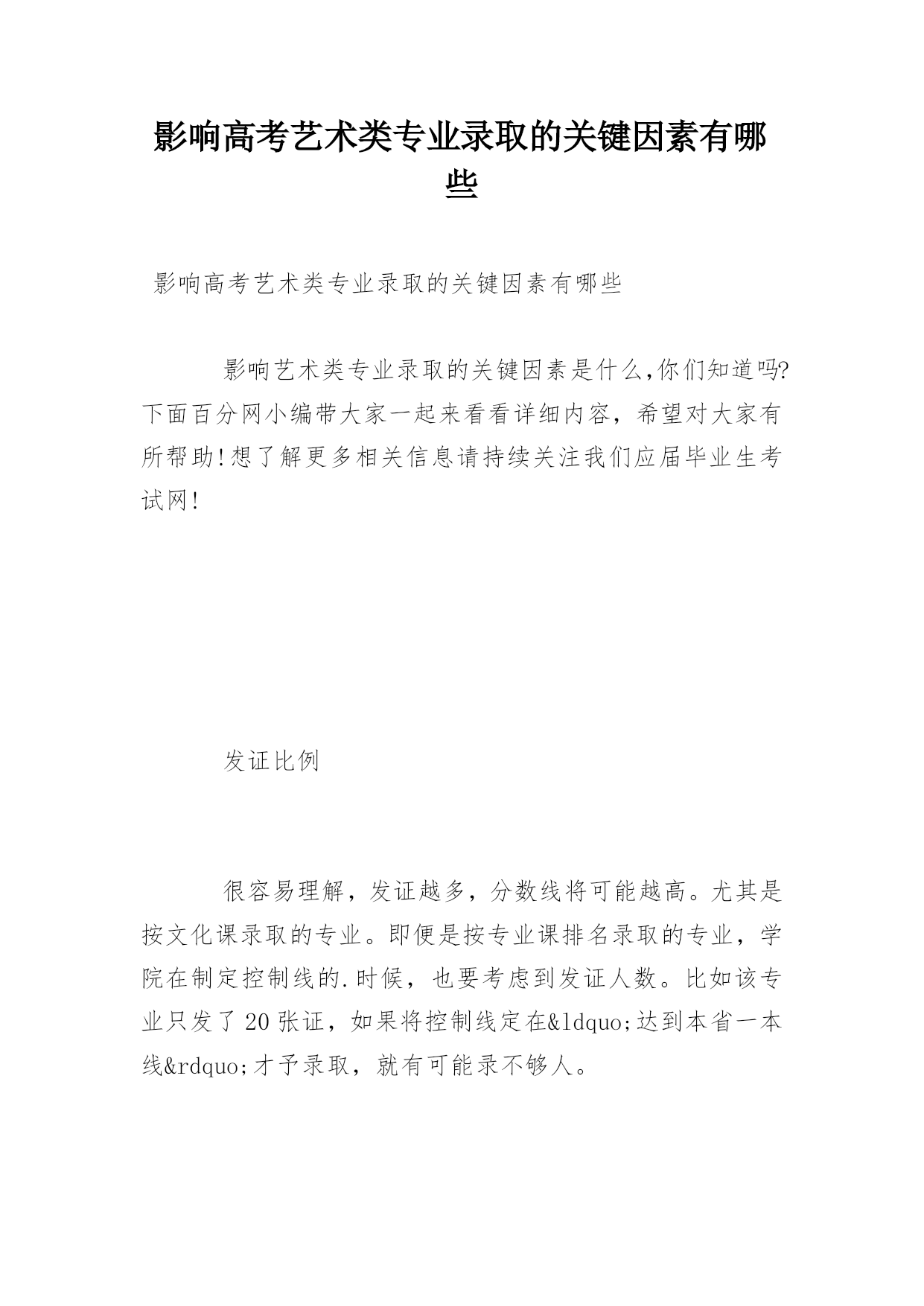 影响高考艺术类专业录取的关键因素有哪些

影响高考艺术类专业录取的关键因素有哪些

影响艺术类专业录取的关键因素是什么,你们知道吗?下面百分网小编带大家一起来看看详细内容，希望对大家有所帮助!想了解更多相关信息请持续关注我们应届毕业生考试网!

发证比例

很容易理解，发证越多，分数线将可能越高。尤其是按文化课录取的专业。即便是按专业课排名录取的专业，学院在制定控制线的.时候，也要考虑到发证人数。比如该专业只发了20张证，如果将控制线定在&ldquo;达到本省一本线&rdquo;才予录取，就有可能录不够人。